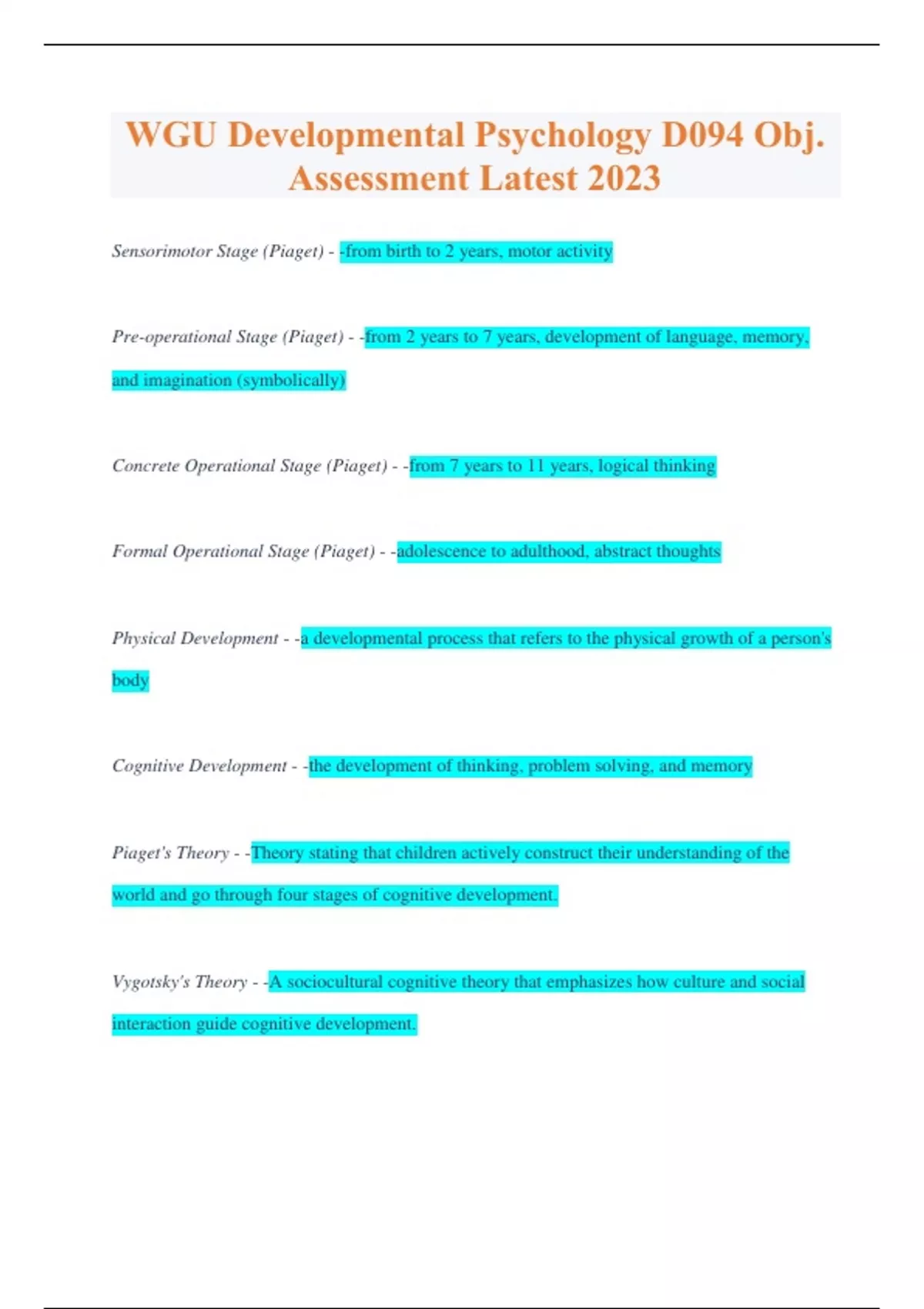 WGU Developmental Psychology D094 Obj. Assessment Latest 2023

Sensorimotor Stage (Piaget) - -from birth to 2 years, motor activity

Pre-operational Stage (Piaget) - -from 2 years to 7 years, development of language, memory, and imagination (symbolically)

Concrete Operational Stage (Piaget) - -from 7 years to 11 years, logical thinking

Formal Operational Stage (Piaget) - -adolescence to adulthood, abstract thoughts

Physical Development - -a developmental process that refers to the physical growth of a person's body

Cognitive Development - -the development of thinking, problem solving, and memory

Piaget's Theory - -Theory stating that children actively construct their understanding of the world and go through four stages of cognitive development.

Vygotsky's Theory - -A sociocultural cognitive theory that emphasizes how culture and social interaction guide cognitive development.